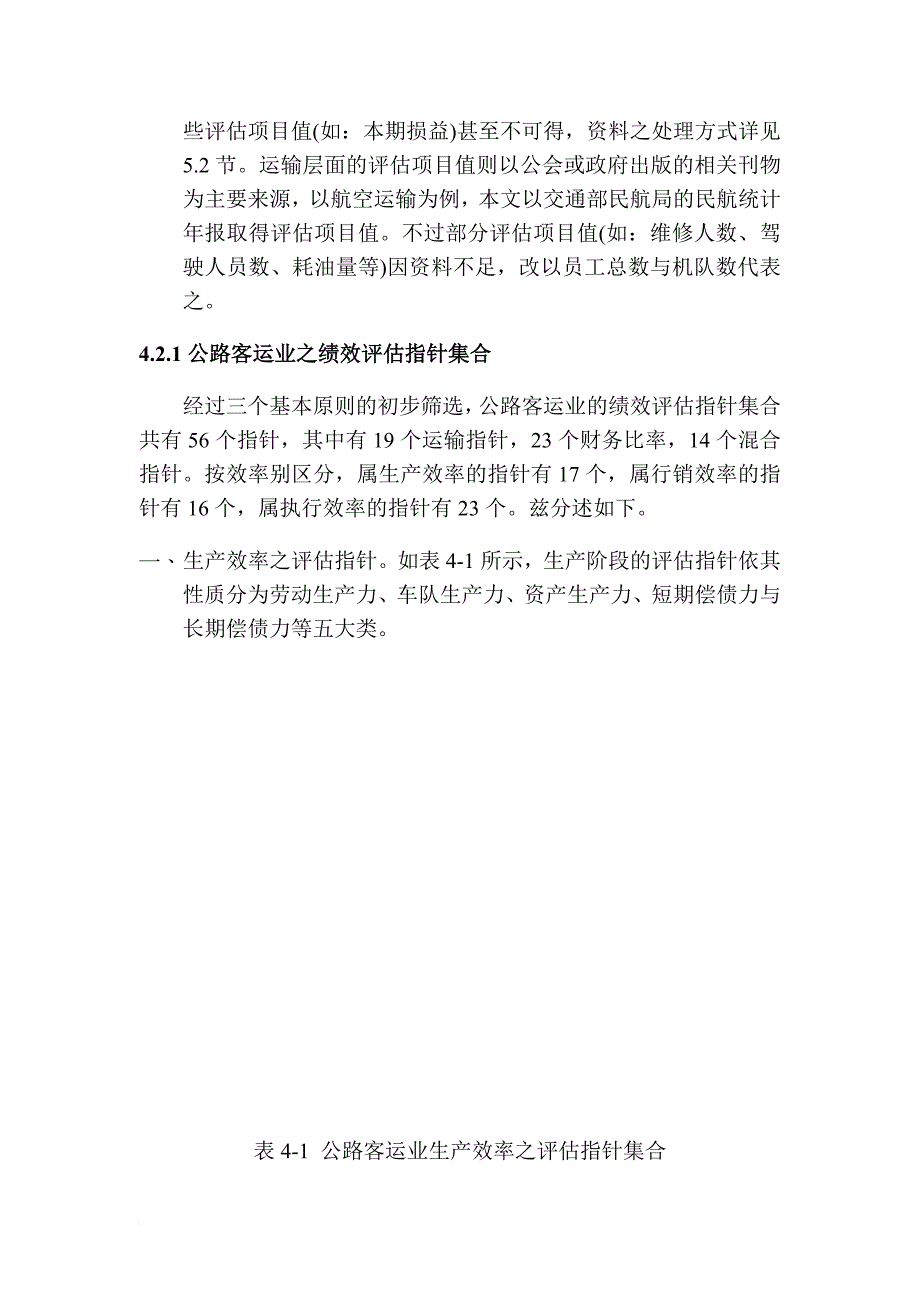 些评估项目值(如：本期损益)甚至不可得，资料之处理方式详见 5.2 节。运输层面的评估项目值则以公会或政府出版的相关刊物为主要来源，以航空运输为例，本文以交通部民航局的民航统计年报取得评估项目值。不过部分评估项目值(如：维修人数、驾驶人员数、耗油量等)因资料不足，改以员工总数与机队数代表之。

4.2.1 公路客运业之绩效评估指针集合

经过三个基本原则的初步筛选，公路客运业的绩效评估指针集合共有 56 个指针，其中有 19 个运输指针，23 个财务比率，14 个混合指针。按效率别区分，属生产效率的指针有 17 个，属行销效率的指针有 16 个，属执行效率的指针有 23 个。兹分述如下。

一、生产效率之评估指针。如表 4-1 所示，生产阶段的评估指针依其性质分为劳动生产力、车队生产力、资产生产力、短期偿债力与长期偿债力等五大类。

表 4-1 公路客运业生产效率之评估指针集合